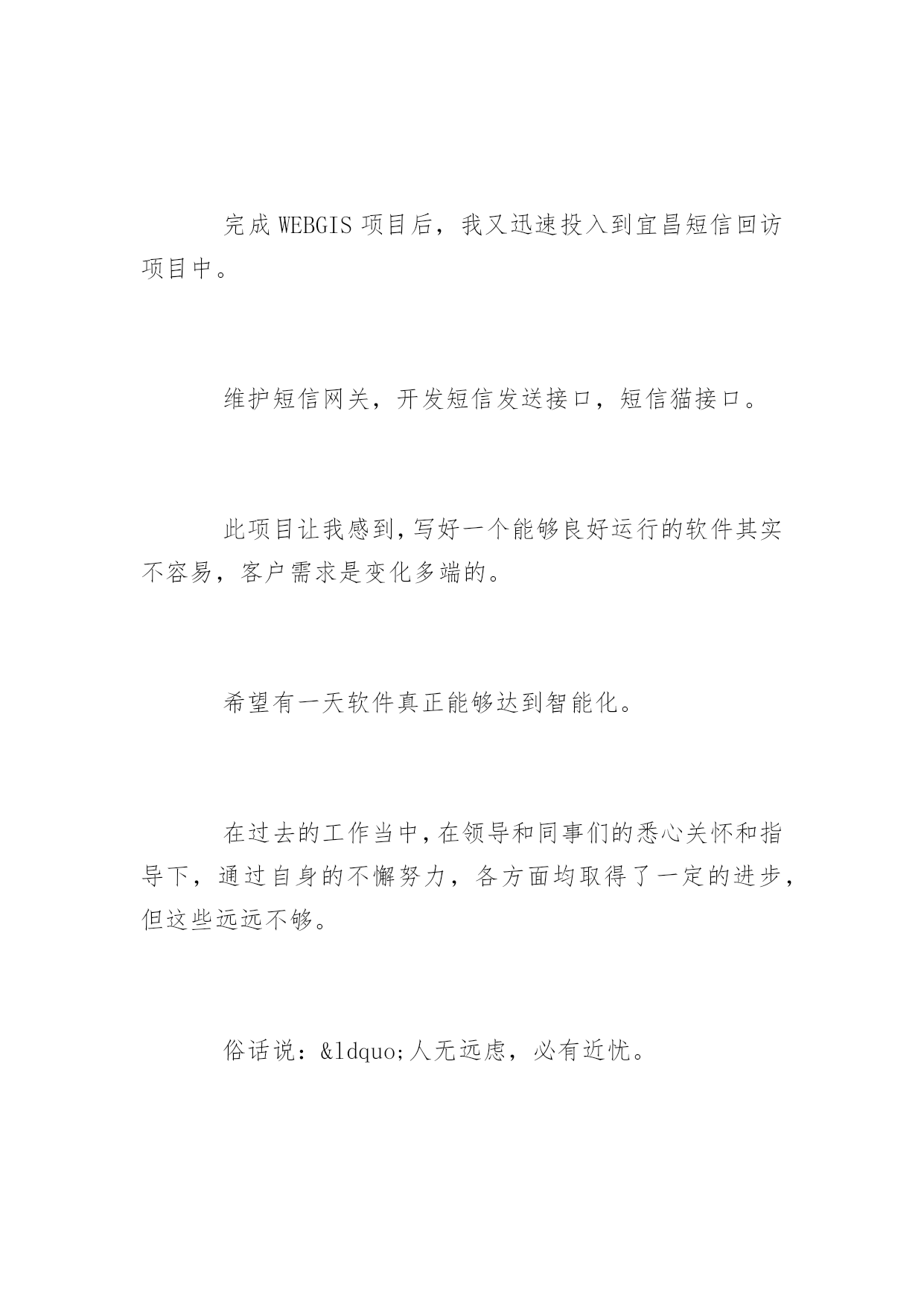 完成 WEBGIS 项目后，我又迅速投入到宜昌短信回访项目中。

维护短信网关，开发短信发送接口，短信猫接口。

此项目让我感到，写好一个能够良好运行的软件其实不容易，客户需求是变化多端的。

希望有一天软件真正能够达到智能化。

在过去的工作当中，在领导和同事们的悉心关怀和指导下，通过自身的不懈努力，各方面均取得了一定的进步，但这些远远不够。

俗话说：&ldquo;人无远虑，必有近忧。